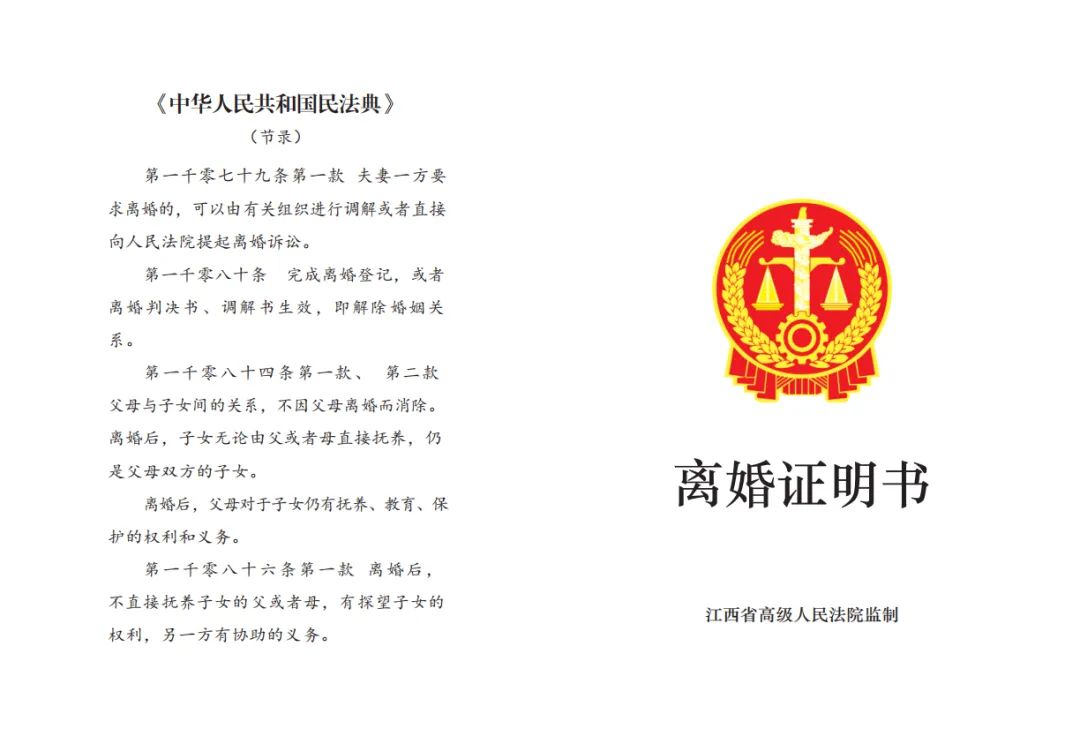 《中华人民共和国民法典》
（节录）

第一千零七十九条第一款 夫妻一方要求离婚的，可以由有关组织进行调解或者直接向人民法院提起离婚诉讼。

第一千零八十条 完成离婚登记，或者离婚判决书、调解书生效，即解除婚姻关系。

第一千零八十四条第一款、 第二款 父母与子女间的关系，不因父母离婚而消除。离婚后，子女无论由父或者母直接抚养，仍是父母双方的子女。

离婚后，父母对于子女仍有抚养、教育、保护的权利和义务。

第一千零八十六条第一款 离婚后，不直接抚养子女的父或者母，有探望子女的权利，另一方有协助的义务。

离婚证明书

江西省高级人民法院监制